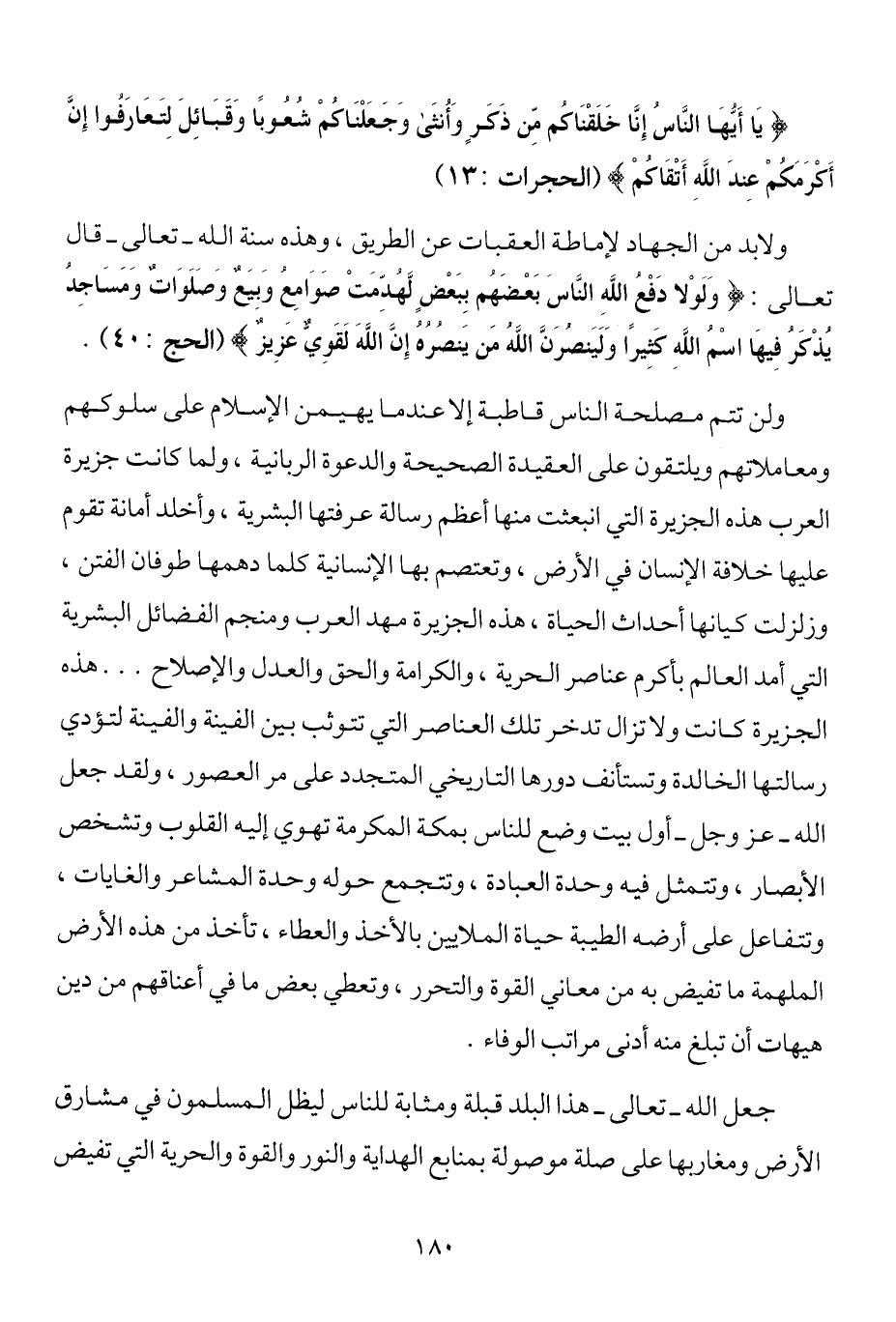 ﴿ يَا أَيُّهَا النَّاسُ إِنَّا خَلَقْنَاكُم مِّن ذَكَرٍ وَأُنثَىٰ وَجَعَلْنَاكُمْ شُعُوبًا وَقَبَائِلَ لِتَعَارَفُوا إِنَّ أَكْرَمَكُمْ عِندَ اللَّهِ أَتْقَاكُمْ ﴾ (الحجرات : ١٣)

ولابد من الجهاد لإماطة العقبات عن الطريق ، وهذه سنة الله ـ تعالى ـ قال تعالى : ﴿ وَلَوْلَا دَفْعُ اللَّهِ النَّاسَ بَعْضَهُم بِبَعْضٍ لَّهُدِّمَتْ صَوَامِعُ وَبِيَعٌ وَصَلَوَاتٌ وَمَسَاجِدُ يُذْكَرُ فِيهَا اسْمُ اللَّهِ كَثِيرًا وَلَيَنصُرَنَّ اللَّهُ مَن يَنصُرُهُ إِنَّ اللَّهَ لَقَوِيٌّ عَزِيزٌ ﴾ (الحج : ٤٠) .

ولن تتم مصلحة الناس قاطبة إلا عندما يهيمن الإسلام على سلوكهم ومعاملاتهم ويلتقون على العقيدة الصحيحة والدعوة الربانية ، ولما كانت جزيرة العرب هذه الجزيرة التي انبعثت منها أعظم رسالة عرفتها البشرية ، وأخلد أمانة تقوم عليها خلافة الإنسان في الأرض ، وتعتصم بها الإنسانية كلما دهمها طوفان الفتن ، وزلزلت كيانها أحداث الحياة ، هذه الجزيرة مهد العرب ومنجم الفضائل البشرية التي أمد العالم بأكرم عناصر الحرية ، والكرامة والحق والعدل والإصلاح . . . هذه الجزيرة كانت ولا تزال تدخر تلك العناصر التي تتوثب بين الفينة والفينة لتؤدي رسالتها الخالدة وتستأنف دورها التاريخي المتجدد على مر العصور ، ولقد جعل الله ـ عز وجل ـ أول بيت وضع للناس بمكة المكرمة تهوي إليه القلوب وتشخص الأبصار ، وتتمثل فيه وحدة العبادة ، وتتجمع حوله وحدة المشاعر والغايات ، وتتفاعل على أرضه الطيبة حياة الملايين بالأخذ والعطاء ، تأخذ من هذه الأرض الملهمة ما تفيض به من معاني القوة والتحرر ، وتعطي بعض ما في أعناقهم من دين هيهات أن تبلغ منه أدنى مراتب الوفاء .

جعل الله ـ تعالى ـ هذا البلد قبلة ومثابة للناس ليظل المسلمون في مشارق الأرض ومغاربها على صلة موصولة بمنابع الهداية والنور والقوة والحرية التي تفيض

١٨٠